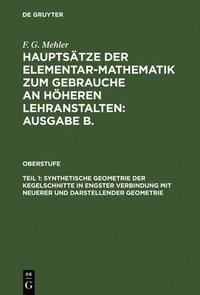 DE GRUYTER

F. G. Mehler

HAUPTSÄTZE DER ELEMENTAR-MATHEMATIK ZUM GEBRAUCHE AN HÖHEREN LEHRANSTALTEN: AUSGABE B.

OBERSTUFE

TEIL 1: SYNTHETISCHE GEOMETRIE DER KEGELSCHNITTE IN ENGSTER VERBINDUNG MIT NEUERER UND DARSTELLENDER GEOMETRIE

DE G